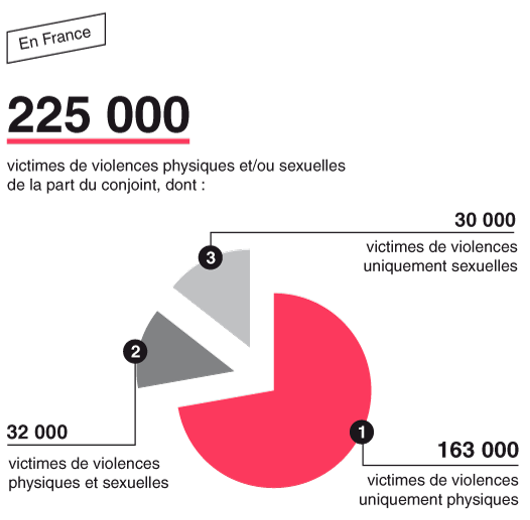 En France

225 000

victimes de violences physiques et/ou sexuelles de la part du conjoint, dont :

3

30 000

victimes de violences uniquement sexuelles

2

32 000

victimes de violences physiques et sexuelles

1

163 000

victimes de violences uniquement physiques